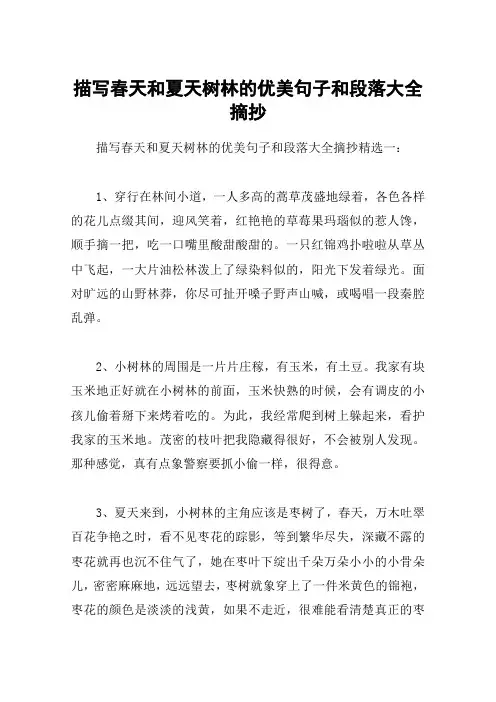 描写春天和夏天树林的优美句子和段落大全摘抄

描写春天和夏天树林的优美句子和段落大全摘抄精选一：

1、穿行在林间小道，一人多高的蒿草茂盛地绿着，各色各样的花儿点缀其间，迎风笑着，红艳艳的草莓果玛瑙似的惹人馋，顺手摘一把，吃一口嘴里酸甜酸甜的。一只红锦鸡扑啦啦从草丛中飞起，一大片油松林泼上了绿染料似的，阳光下发着绿光。面对旷远的山野林莽，你尽可扯开嗓子野声山喊，或喝唱一段秦腔乱弹。

2、小树林的周围是一片片庄稼，有玉米，有土豆。我家有块玉米地正好就在小树林的前面，玉米快熟的时候，会有调皮的小孩儿偷着掰下来烤着吃的。为此，我经常爬到树上躲起来，看护我家的玉米地。茂密的枝叶把我隐藏得很好，不会被别人发现。那种感觉，真有点象警察要抓小偷一样，很得意。

3、夏天来到，小树林的主角应该是枣树了，春天，万木吐翠百花争艳之时，看不见枣花的踪影，等到繁华尽失，深藏不露的枣花就再也沉不住气了，她在枣叶下绽出千朵万朵小小的小骨朵儿，密密麻麻地，远远望去，枣树就象穿上了一件米黄色的锦袍，枣花的颜色是淡淡的浅黄，如果不走近，很难能看清楚真正的枣